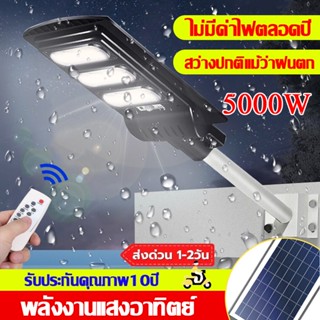 ไม่มีค่าไฟตลอดปี

สว่างปกติแม้ว่าฝนตก

5000W

ส่งด่วน 1-2วัน

รับประกันคุณภาพ10ปี

พลังงานแสงอาทิตย์